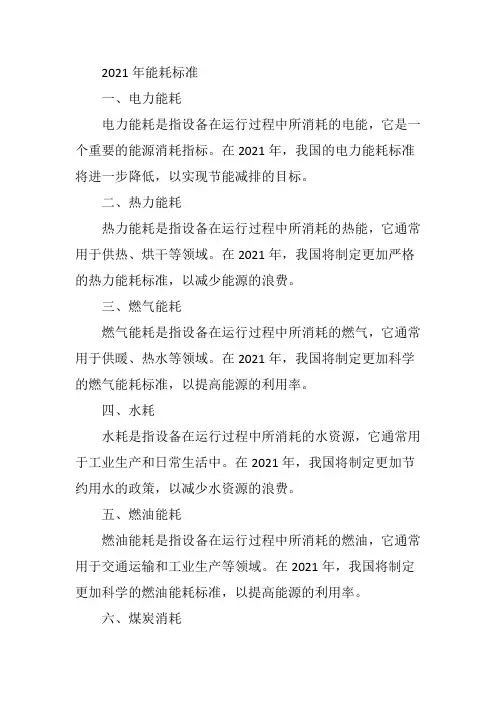 2021 年能耗标准

一、电力能耗

电力能耗是指设备在运行过程中所消耗的电能，它是一个重要的能源消耗指标。在 2021 年，我国的电力能耗标准将进一步降低，以实现节能减排的目标。

二、热力能耗

热力能耗是指设备在运行过程中所消耗的热能，它通常用于供热、烘干等领域。在 2021 年，我国将制定更加严格的热力能耗标准，以减少能源的浪费。

三、燃气能耗

燃气能耗是指设备在运行过程中所消耗的燃气，它通常用于供暖、热水等领域。在 2021 年，我国将制定更加科学的燃气能耗标准，以提高能源的利用率。

四、水耗

水耗是指设备在运行过程中所消耗的水资源，它通常用于工业生产和日常生活中。在 2021 年，我国将制定更加节约用水的政策，以减少水资源的浪费。

五、燃油能耗

燃油能耗是指设备在运行过程中所消耗的燃油，它通常用于交通运输和工业生产等领域。在 2021 年，我国将制定更加科学的燃油能耗标准，以提高能源的利用率。

六、煤炭消耗